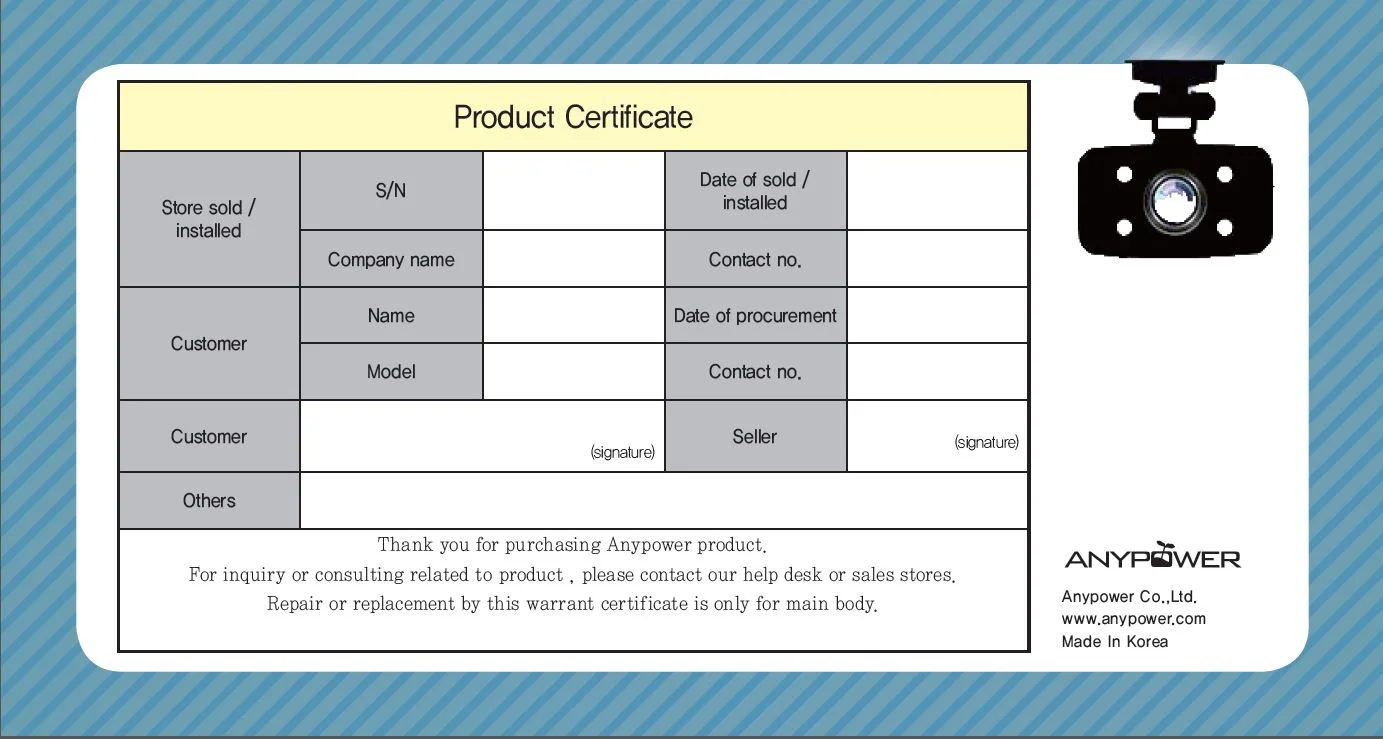 Product Certificate

Store sold / installed
S/N
Date of sold / installed
Company name
Contact no.

Customer
Name
Date of procurement
Model
Contact no.

Customer
(signature)
Seller
(signature)

Others

Thank you for purchasing Anypower product.
For inquiry or consulting related to product , please contact our help desk or sales stores.
Repair or replacement by this warrant certificate is only for main body.

ANYPOWER
Anypower Co.,Ltd.
www.anypower.com
Made In Korea